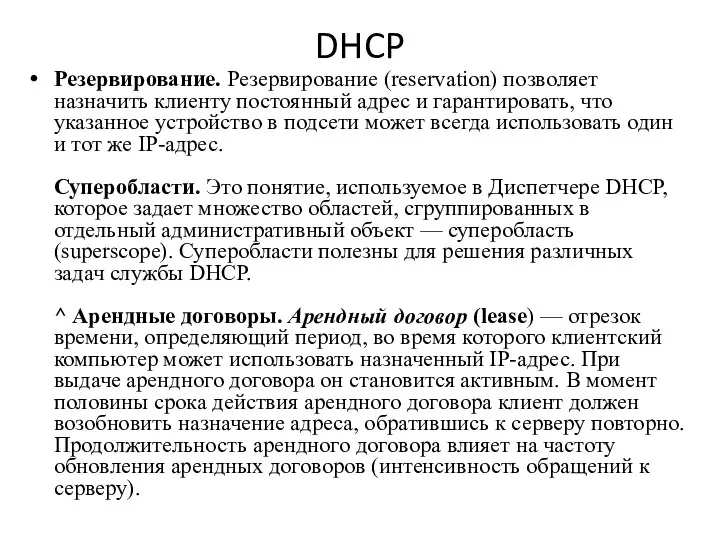 DHCP

• Резервирование. Резервирование (reservation) позволяет назначить клиенту постоянный адрес и гарантировать, что указанное устройство в подсети может всегда использовать один и тот же IP-адрес.

Суперобласти. Это понятие, используемое в Диспетчере DHCP, которое задает множество областей, сгруппированных в отдельный административный объект — суперобласть (superscope). Суперобласти полезны для решения различных задач службы DHCP.

^ Арендные договоры. Арендный договор (lease) — отрезок времени, определяющий период, во время которого клиентский компьютер может использовать назначенный IP-адрес. При выдаче арендного договора он становится активным. В момент половины срока действия арендного договора клиент должен возобновить назначение адреса, обратившись к серверу повторно. Продолжительность арендного договора влияет на частоту обновления арендных договоров (интенсивность обращений к серверу).